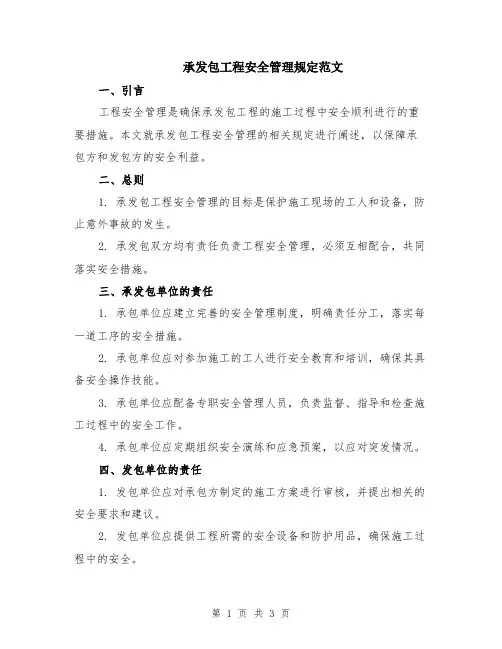 承发包工程安全管理规定范文

一、引言

工程安全管理是确保承发包工程的施工过程中安全顺利进行的重要措施。本文就承发包工程安全管理的相关规定进行阐述，以保障承包方和发包方的安全利益。

二、总则

1. 承发包工程安全管理的目标是保护施工现场的工人和设备，防止意外事故的发生。

2. 承发包双方均有责任负责工程安全管理，必须互相配合，共同落实安全措施。

三、承发包单位的责任

1. 承包单位应建立完善的安全管理制度，明确责任分工，落实每一道工序的安全措施。

2. 承包单位应对参加施工的工人进行安全教育和培训，确保其具备安全操作技能。

3. 承包单位应配备专职安全管理人员，负责监督、指导和检查施工过程中的安全工作。

4. 承包单位应定期组织安全演练和应急预案，以应对突发情况。

四、发包单位的责任

1. 发包单位应对承包方制定的施工方案进行审核，并提出相关的安全要求和建议。

2. 发包单位应提供工程所需的安全设备和防护用品，确保施工过程中的安全。

第 1 页 共 3 页